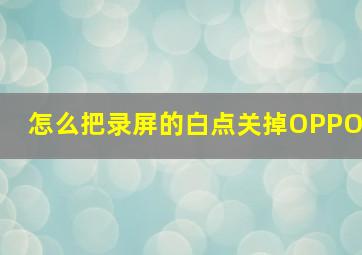 怎么把录屏的白点关掉OPPO